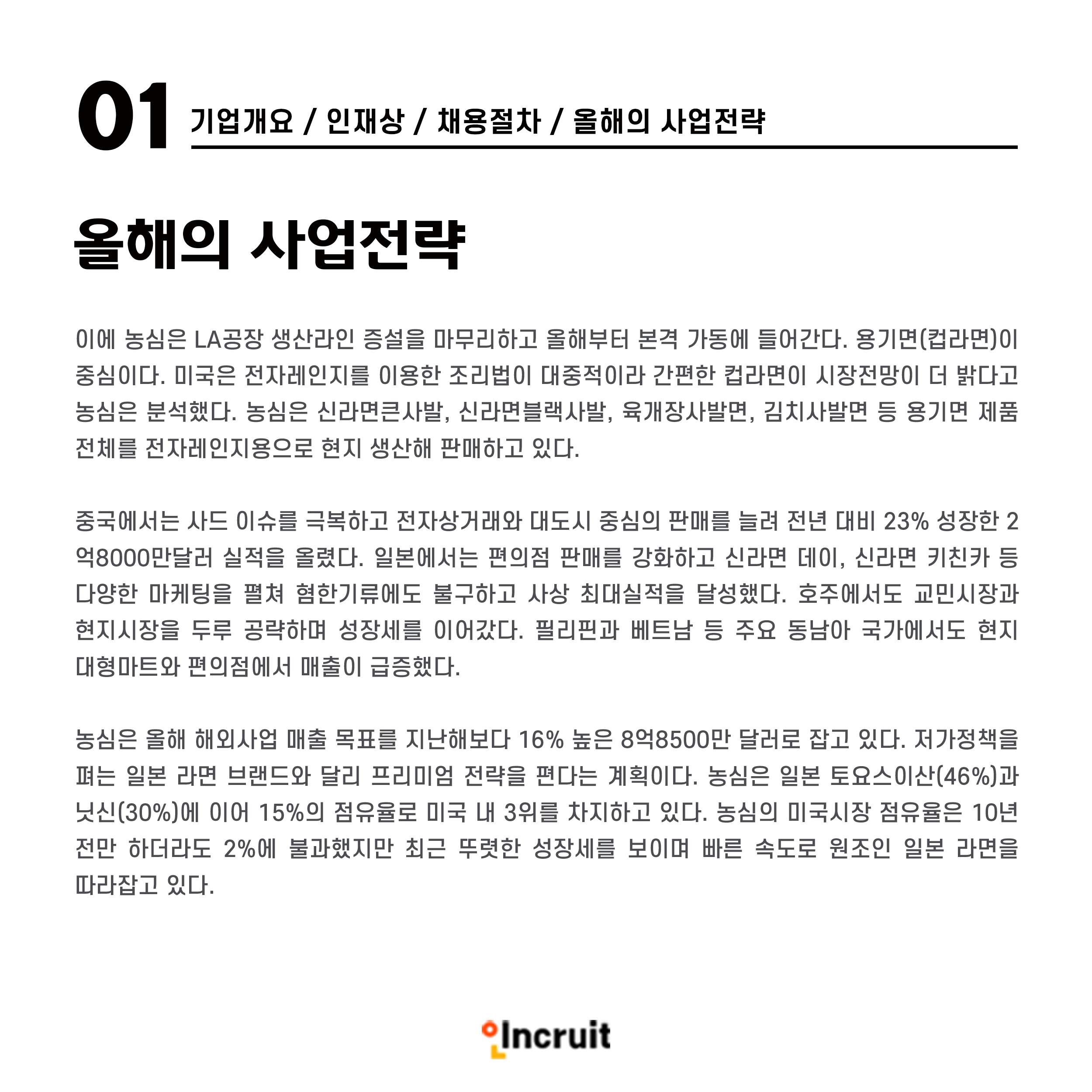 01 기업개요 / 인재상 / 채용절차 / 올해의 사업전략

올해의 사업전략

이에 농심은 LA공장 생산라인 증설을 마무리하고 올해부터 본격 가동에 들어간다. 용기면(컵라면)이 중심이다. 미국은 전자레인지를 이용한 조리법이 대중적이라 간편한 컵라면이 시장전망이 더 밝다고 농심은 분석했다. 농심은 신라면큰사발, 신라면블랙사발, 육개장사발면, 김치사발면 등 용기면 제품 전체를 전자레인지용으로 현지 생산해 판매하고 있다.

중국에서는 사드 이슈를 극복하고 전자상거래와 대도시 중심의 판매를 늘려 전년 대비 23% 성장한 2억8000만달러 실적을 올렸다. 일본에서는 편의점 판매를 강화하고 신라면 데이, 신라면 키친카 등 다양한 마케팅을 펼쳐 혐한기류에도 불구하고 사상 최대실적을 달성했다. 호주에서도 교민시장과 현지시장을 두루 공략하며 성장세를 이어갔다. 필리핀과 베트남 등 주요 동남아 국가에서도 현지 대형마트와 편의점에서 매출이 급증했다.

농심은 올해 해외사업 매출 목표를 지난해보다 16% 높은 8억8500만 달러로 잡고 있다. 저가정책을 펴는 일본 라면 브랜드와 달리 프리미엄 전략을 편다는 계획이다. 농심은 일본 토요스이산(46%)과 닛신(30%)에 이어 15%의 점유율로 미국 내 3위를 차지하고 있다. 농심의 미국시장 점유율은 10년 전만 하더라도 2%에 불과했지만 최근 뚜렷한 성장세를 보이며 빠른 속도로 원조인 일본 라면을 따라잡고 있다.

Incruit